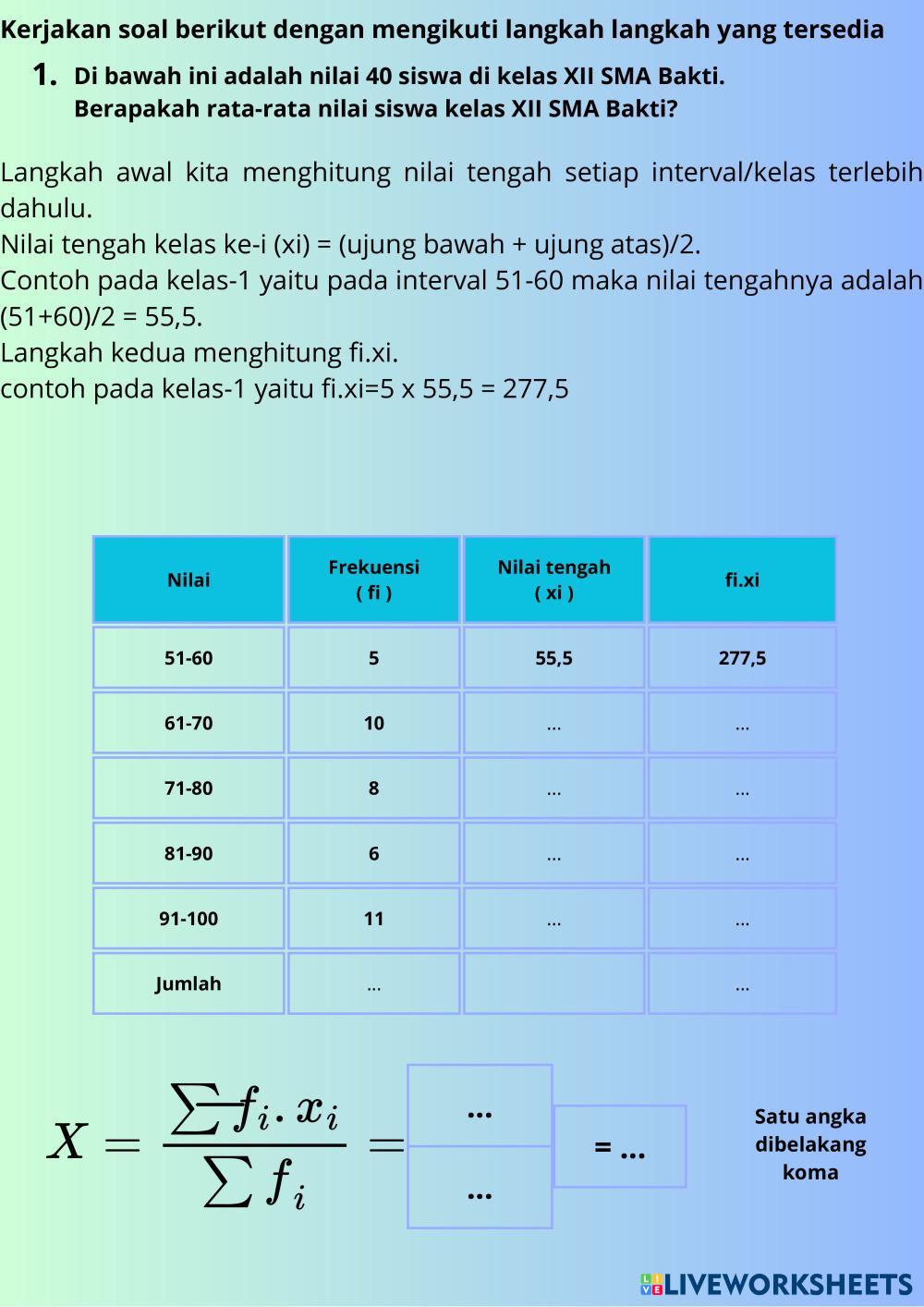 Kerjakan soal berikut dengan mengikuti langkah langkah yang tersedia

1. Di bawah ini adalah nilai 40 siswa di kelas XII SMA Bakti. Berapakah rata-rata nilai siswa kelas XII SMA Bakti?

Langkah awal kita menghitung nilai tengah setiap interval/kelas terlebih dahulu.
Nilai tengah kelas ke-i (xi) = (ujung bawah + ujung atas)/2.
Contoh pada kelas-1 yaitu pada interval 51-60 maka nilai tengahnya adalah (51+60)/2 = 55,5.
Langkah kedua menghitung fi.xi.
contoh pada kelas-1 yaitu fi.xi=5 x 55,5 = 277,5

| Nilai | Frekuensi ( fi ) | Nilai tengah ( xi ) | fi.xi |
|---|---|---|---|
| 51-60 | 5 | 55,5 | 277,5 |
| 61-70 | 10 | ... | ... |
| 71-80 | 8 | ... | ... |
| 81-90 | 6 | ... | ... |
| 91-100 | 11 | ... | ... |
| Jumlah | ... | | ... |

$X = \frac{\sum f_i . x_i}{\sum f_i} = \frac{...}{...}$ = ...

Satu angka dibelakang koma

LIVEWORKSHEETS